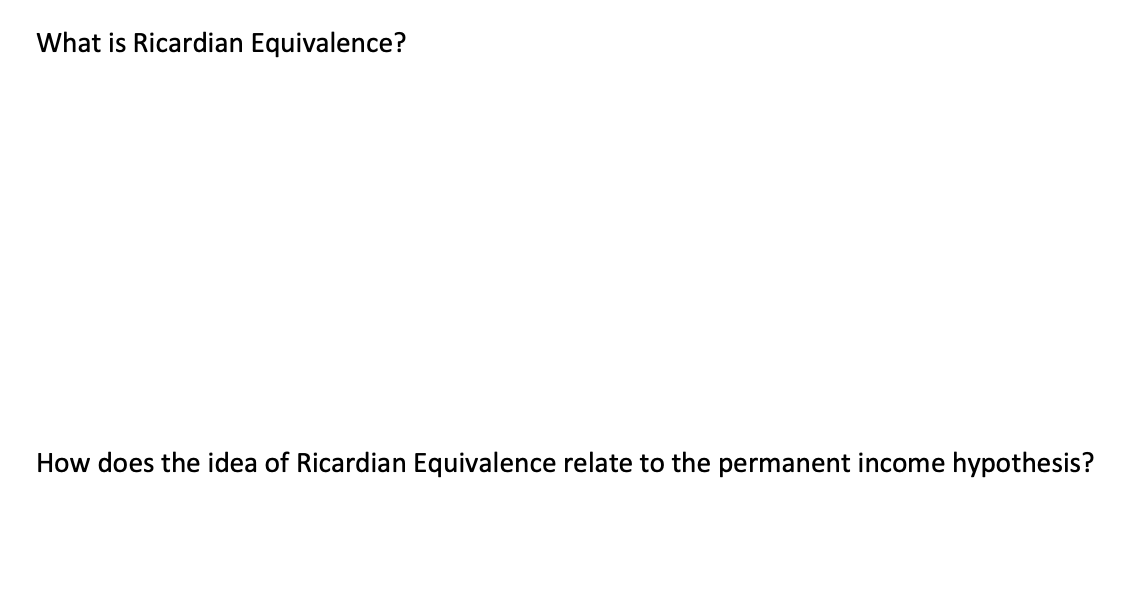 What is Ricardian Equivalence?

How does the idea of Ricardian Equivalence relate to the permanent income hypothesis?